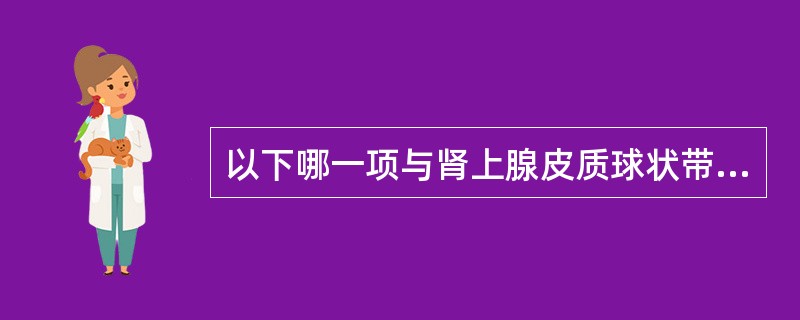 以下哪一项与肾上腺皮质球状带...